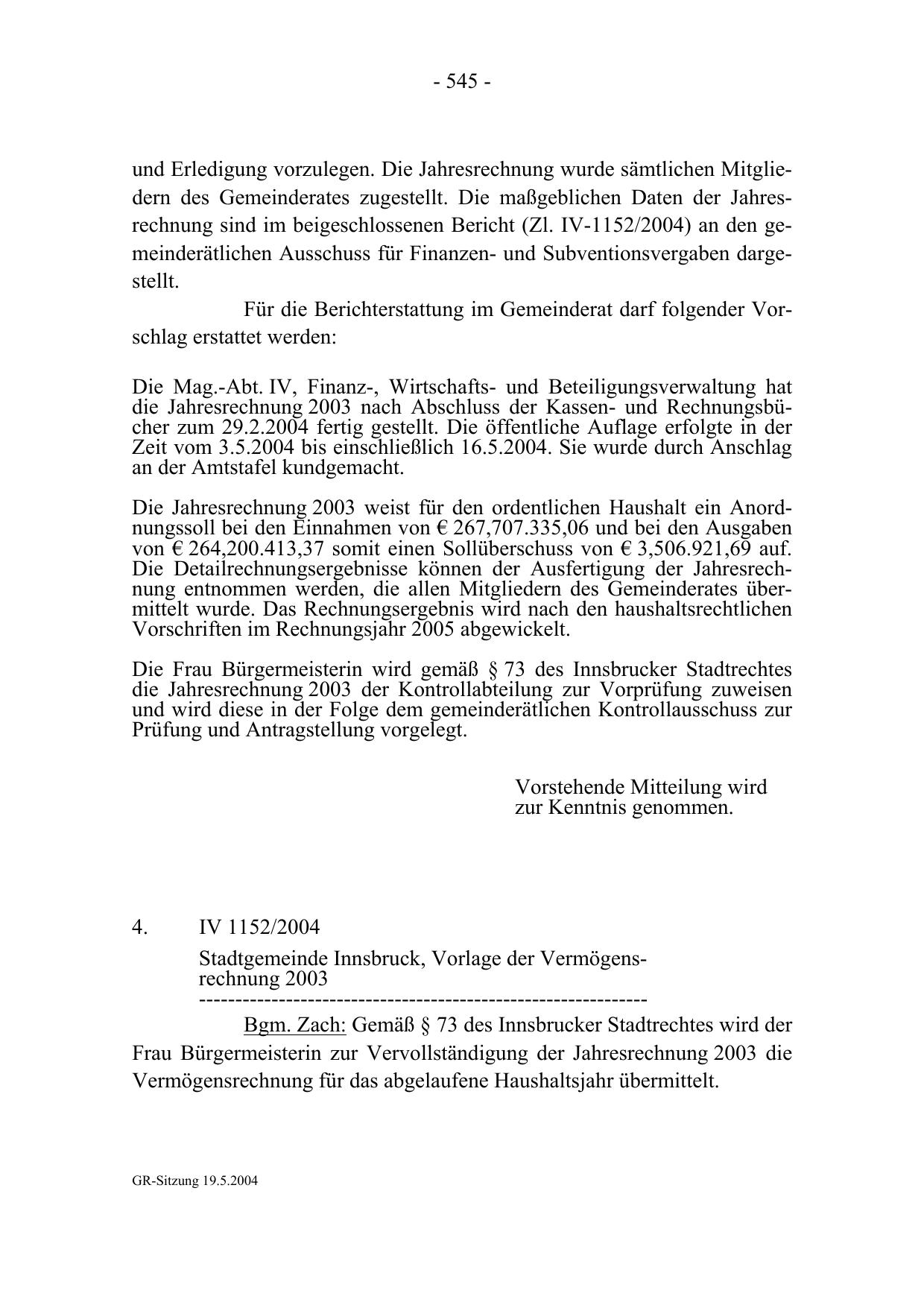 - 545 -

und Erledigung vorzulegen. Die Jahresrechnung wurde sämtlichen Mitgliedern des Gemeinderates zugestellt. Die maßgeblichen Daten der Jahresrechnung sind im beigeschlossenen Bericht (Zl. IV-1152/2004) an den gemeinderätlichen Ausschuss für Finanzen- und Subventionsvergaben dargestellt.

Für die Berichterstattung im Gemeinderat darf folgender Vorschlag erstattet werden:

Die Mag.-Abt. IV, Finanz-, Wirtschafts- und Beteiligungsverwaltung hat die Jahresrechnung 2003 nach Abschluss der Kassen- und Rechnungsbücher zum 29.2.2004 fertig gestellt. Die öffentliche Auflage erfolgte in der Zeit vom 3.5.2004 bis einschließlich 16.5.2004. Sie wurde durch Anschlag an der Amtstafel kundgemacht.

Die Jahresrechnung 2003 weist für den ordentlichen Haushalt ein Anordnungssoll bei den Einnahmen von € 267,707.335,06 und bei den Ausgaben von € 264,200.413,37 somit einen Sollüberschuss von € 3,506.921,69 auf. Die Detailrechnungsergebnisse können der Ausfertigung der Jahresrechnung entnommen werden, die allen Mitgliedern des Gemeinderates übermittelt wurde. Das Rechnungsergebnis wird nach den haushaltsrechtlichen Vorschriften im Rechnungsjahr 2005 abgewickelt.

Die Frau Bürgermeisterin wird gemäß § 73 des Innsbrucker Stadtrechtes die Jahresrechnung 2003 der Kontrollabteilung zur Vorprüfung zuweisen und wird diese in der Folge dem gemeinderätlichen Kontrollausschuss zur Prüfung und Antragstellung vorgelegt.

Vorstehende Mitteilung wird zur Kenntnis genommen.

4. IV 1152/2004

Stadtgemeinde Innsbruck, Vorlage der Vermögensrechnung 2003

------------------------------------------------------------

Bgm. Zach: Gemäß § 73 des Innsbrucker Stadtrechtes wird der Frau Bürgermeisterin zur Vervollständigung der Jahresrechnung 2003 die Vermögensrechnung für das abgelaufene Haushaltsjahr übermittelt.

GR-Sitzung 19.5.2004